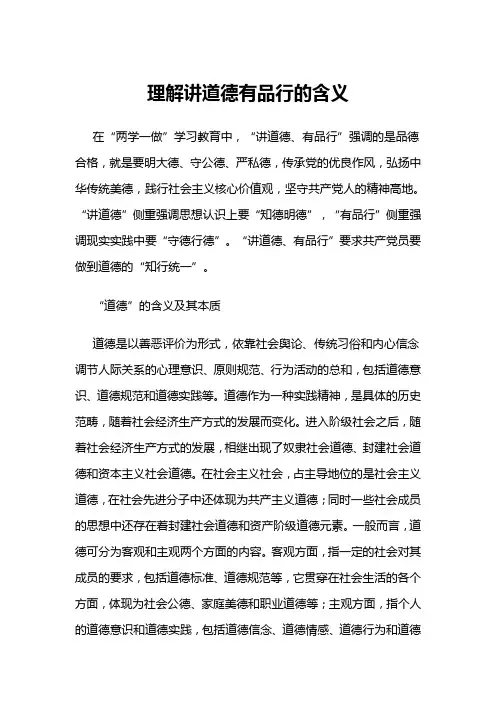 理解讲道德有品行的含义

在“两学一做”学习教育中，“讲道德、有品行”强调的是品德合格，就是要明大德、守公德、严私德，传承党的优良作风，弘扬中华传统美德，践行社会主义核心价值观，坚守共产党人的精神高地。“讲道德”侧重强调思想认识上要“知德明德”，“有品行”侧重强调现实实践中要“守德行德”。“讲道德、有品行”要求共产党员要做到道德的“知行统一”。

“道德”的含义及其本质

道德是以善恶评价为形式，依靠社会舆论、传统习俗和内心信念调节人际关系的心理意识、原则规范、行为活动的总和，包括道德意识、道德规范和道德实践等。道德作为一种实践精神，是具体的历史范畴，随着社会经济生产方式的发展而变化。进入阶级社会之后，随着社会经济生产方式的发展，相继出现了奴隶社会道德、封建社会道德和资本主义社会道德。在社会主义社会，占主导地位的是社会主义道德，在社会先进分子中还体现为共产主义道德；同时一些社会成员的思想中还存在着封建社会道德和资产阶级道德元素。一般而言，道德可分为客观和主观两个方面的内容。客观方面，指一定的社会对其成员的要求，包括道德标准、道德规范等，它贯穿在社会生活的各个方面，体现为社会公德、家庭美德和职业道德等；主观方面，指个人的道德意识和道德实践，包括道德信念、道德情感、道德行为和道德